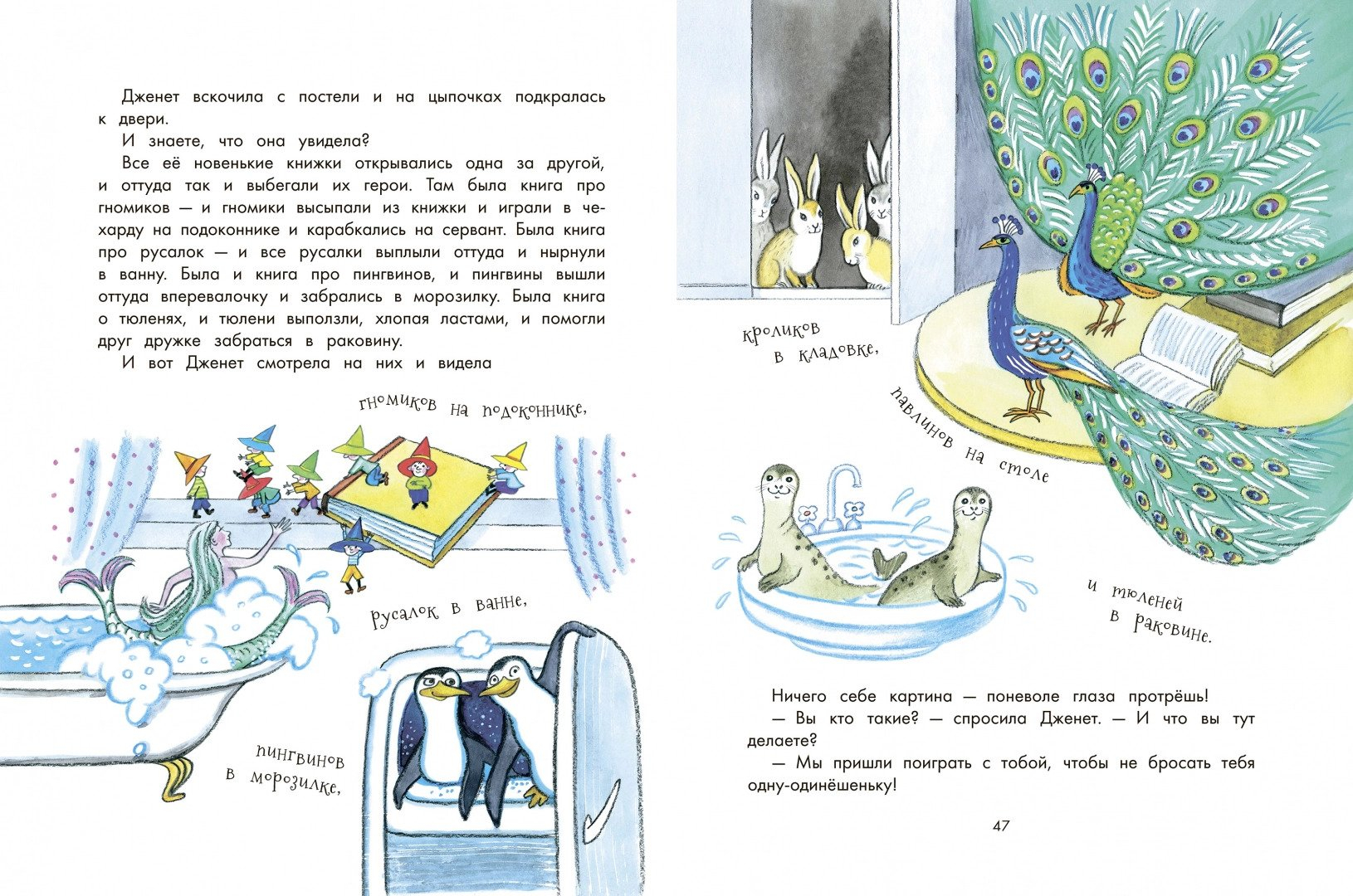 Дженет вскочила с постели и на цыпочках подкралась к двери.

И знаете, что она увидела?

Все её новенькие книжки открывались одна за другой, и оттуда так и выбегали их герои. Там была книга про гномиков — и гномики высыпали из книжки и играли в чехарду на подоконнике и карабкались на сервант. Была книга про русалок — и все русалки выплыли оттуда и нырнули в ванну. Была и книга про пингвинов, и пингвины вышли оттуда вперевалочку и забрались в морозилку. Была книга о тюленях, и тюлени выползли, хлопая ластами, и помогли друг дружке забраться в раковину.

И вот Дженет смотрела на них и видела

гномиков на подоконнике,

русалок в ванне,

пингвинов в морозилке,

кроликов в кладовке,

павлинов на столе

и тюленей в раковине.

Ничего себе картина — поневоле глаза протрёшь!

— Вы кто такие? — спросила Дженет. — И что вы тут делаете?

— Мы пришли поиграть с тобой, чтобы не бросать тебя одну-одинёшеньку!

47